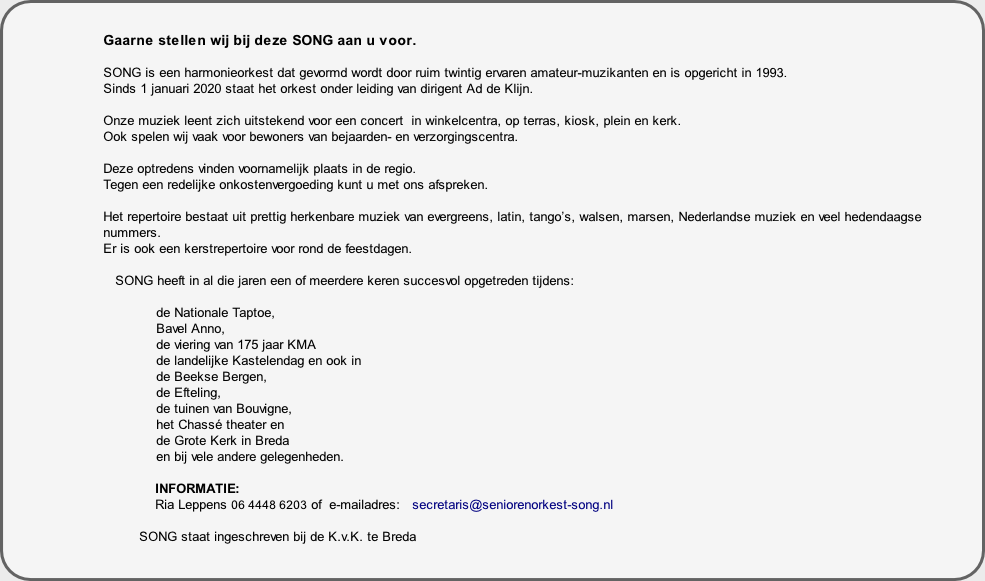 Gaarne stellen wij bij deze SONG aan u voor.

SONG is een harmonieorkest dat gevormd wordt door ruim twintig ervaren amateur-muzikanten en is opgericht in 1993.
Sinds 1 januari 2020 staat het orkest onder leiding van dirigent Ad de Klijn.

Onze muziek leent zich uitstekend voor een concert in winkelcentra, op terras, kiosk, plein en kerk.
Ook spelen wij vaak voor bewoners van bejaarden- en verzorgingscentra.

Deze optredens vinden voornamelijk plaats in de regio.
Tegen een redelijke onkostenvergoeding kunt u met ons afspreken.

Het repertoire bestaat uit prettig herkenbare muziek van evergreens, latin, tango's, walsen, marsen, Nederlandse muziek en veel hedendaagse nummers.
Er is ook een kerstrepertoire voor rond de feestdagen.

SONG heeft in al die jaren een of meerdere keren succesvol opgetreden tijdens:

de Nationale Taptoe,
Bavel Anno,
de viering van 175 jaar KMA
de landelijke Kastelendag en ook in
de Beekse Bergen,
de Efteling,
de tuinen van Bouvigne,
het Chassé theater en
de Grote Kerk in Breda
en bij vele andere gelegenheden.

INFORMATIE:
Ria Leppens 06 4448 6203 of e-mailadres: secretaris@seniorenorkest-song.nl

SONG staat ingeschreven bij de K.v.K. te Breda